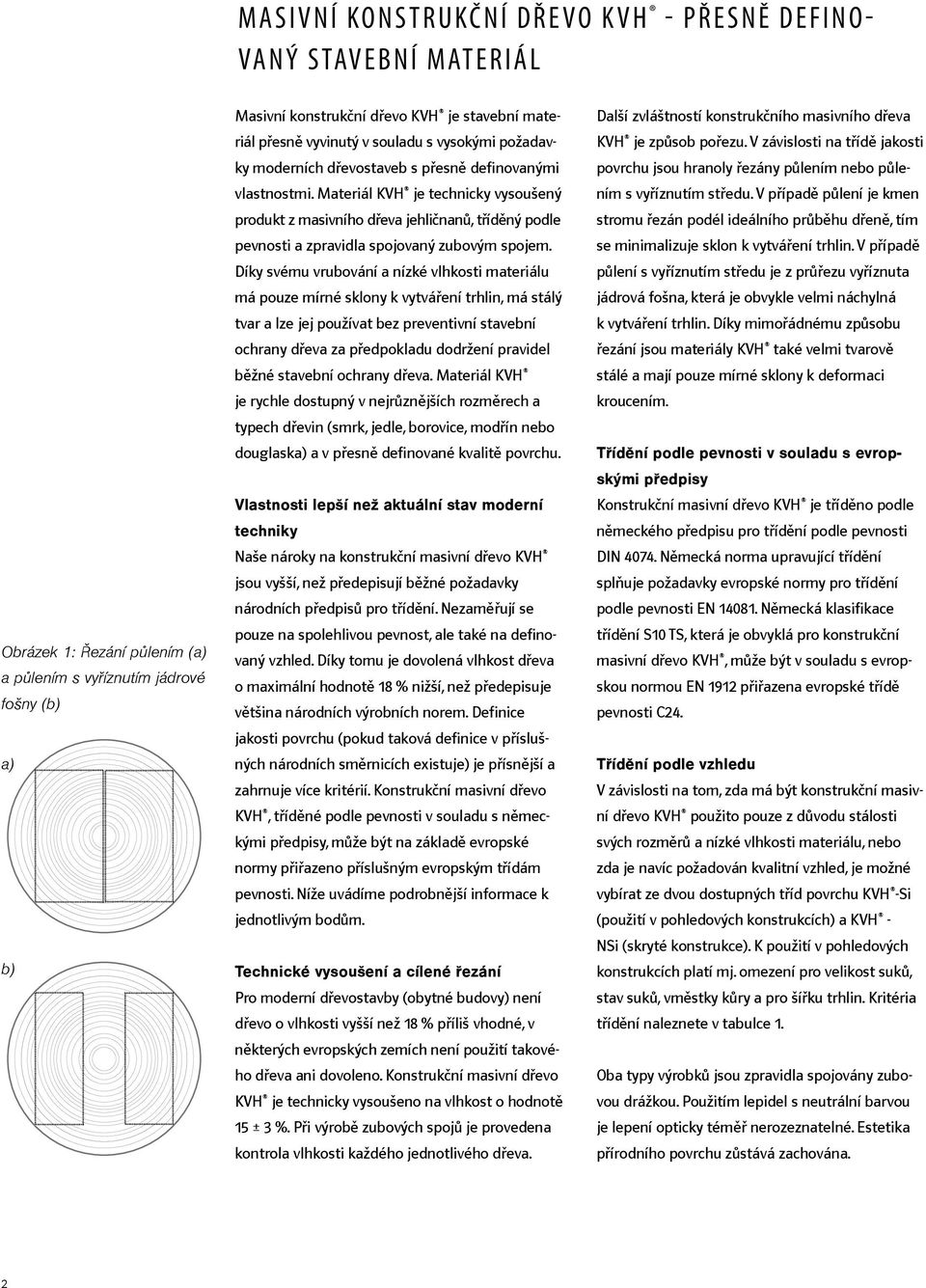 MASIVNÍ KONSTRUKČNÍ DŘEVO KVH® - PŘESNĚ DEFINOVANÝ STAVEBNÍ MATERIÁL

Obrázek 1: Řezání půlením (a) a půlením s vyříznutím jádrové fošny (b)

a)

b)

Masivní konstrukční dřevo KVH® je stavební materiál přesně vyvinutý v souladu s vysokými požadavky moderních dřevostaveb s přesně definovanými vlastnostmi. Materiál KVH® je technicky vysoušený produkt z masivního dřeva jehličnanů, tříděný podle pevnosti a zpravidla spojovaný zubovým spojem. Díky svému vrubování a nízké vlhkosti materiálu má pouze mírné sklony k vytváření trhlin, má stálý tvar a lze jej používat bez preventivní stavební ochrany dřeva za předpokladu dodržení pravidel běžné stavební ochrany dřeva. Materiál KVH® je rychle dostupný v nejrůznějších rozměrech a typech dřevin (smrk, jedle, borovice, modřín nebo douglaska) a v přesně definované kvalitě povrchu.

Vlastnosti lepší než aktuální stav moderní techniky
Naše nároky na konstrukční masivní dřevo KVH® jsou vyšší, než předepisují běžné požadavky národních předpisů pro třídění. Nezaměřují se pouze na spolehlivou pevnost, ale také na definovaný vzhled. Díky tomu je dovolená vlhkost dřeva o maximální hodnotě 18 % nižší, než předepisuje většina národních výrobních norem. Definice jakosti povrchu (pokud taková definice v příslušných národních směrnicích existuje) je přísnější a zahrnuje více kritérií. Konstrukční masivní dřevo KVH®, tříděné podle pevnosti v souladu s německými předpisy, může být na základě evropské normy přiřazeno příslušným evropským třídám pevnosti. Níže uvádíme podrobnější informace k jednotlivým bodům.

Technické vysoušení a cílené řezání
Pro moderní dřevostavby (obytné budovy) není dřevo o vlhkosti vyšší než 18 % příliš vhodné, v některých evropských zemích není použití takového dřeva ani dovoleno. Konstrukční masivní dřevo KVH® je technicky vysoušeno na vlhkost o hodnotě 15 ± 3 %. Při výrobě zubových spojů je provedena kontrola vlhkosti každého jednotlivého dřeva.

Další zvláštností konstrukčního masivního dřeva KVH® je způsob pořezu. V závislosti na třídě jakosti povrchu jsou hranoly řezány půlením nebo půlením s vyříznutím středu. V případě půlení je kmen stromu řezán podél ideálního průběhu dřeně, tím se minimalizuje sklon k vytváření trhlin. V případě půlení s vyříznutím středu je z průřezu vyříznuta jádrová fošna, která je obvykle velmi náchylná k vytváření trhlin. Díky mimořádnému způsobu řezání jsou materiály KVH® také velmi tvarově stálé a mají pouze mírné sklony k deformaci kroucením.

Třídění podle pevnosti v souladu s evropskými předpisy
Konstrukční masivní dřevo KVH® je tříděno podle německého předpisu pro třídění podle pevnosti DIN 4074. Německá norma upravující třídění splňuje požadavky evropské normy pro třídění podle pevnosti EN 14081. Německá klasifikace třídění S10 TS, která je obvyklá pro konstrukční masivní dřevo KVH®, může být v souladu s evropskou normou EN 1912 přiřazena evropské třídě pevnosti C24.

Třídění podle vzhledu
V závislosti na tom, zda má být konstrukční masivní dřevo KVH® použito pouze z důvodu stálosti svých rozměrů a nízké vlhkosti materiálu, nebo zda je navíc požadován kvalitní vzhled, je možné vybírat ze dvou dostupných tříd povrchu KVH®-Si (použití v pohledových konstrukcích) a KVH® - NSi (skryté konstrukce). K použití v pohledových konstrukcích platí mj. omezení pro velikost suků, stav suků, vměstky kůry a pro šířku trhlin. Kritéria třídění naleznete v tabulce 1.

Oba typy výrobků jsou zpravidla spojovány zubovou drážkou. Použitím lepidel s neutrální barvou je lepení opticky téměř nerozeznatelné. Estetika přírodního povrchu zůstává zachována.

2